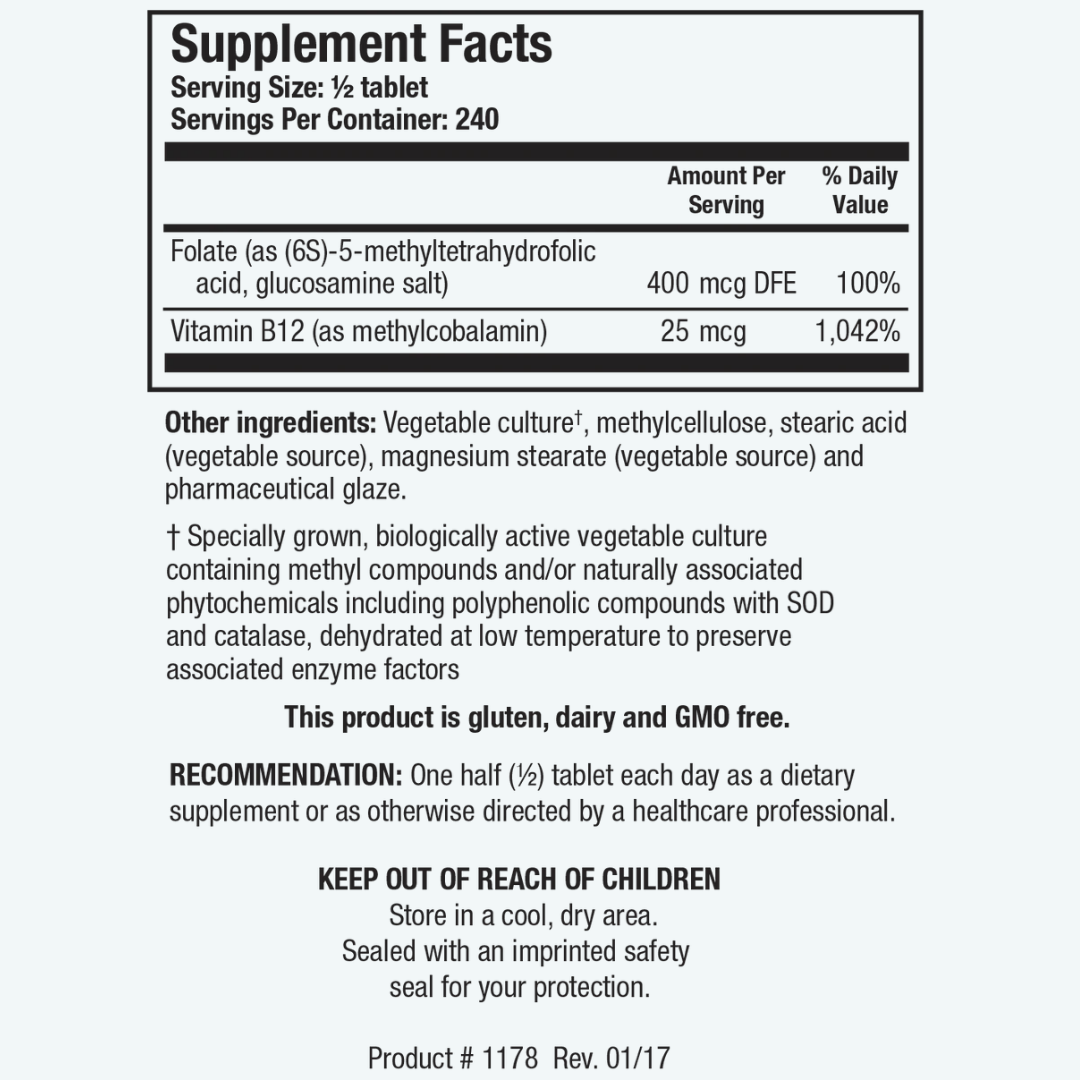 Supplement Facts
Serving Size: ½ tablet
Servings Per Container: 240

| | Amount Per Serving | % Daily Value |
|---|---|---|
| Folate (as (6S)-5-methyltetrahydrofolic acid, glucosamine salt) | 400 mcg DFE | 100% |
| Vitamin B12 (as methylcobalamin) | 25 mcg | 1,042% |

Other ingredients: Vegetable culture†, methylcellulose, stearic acid (vegetable source), magnesium stearate (vegetable source) and pharmaceutical glaze.

† Specially grown, biologically active vegetable culture containing methyl compounds and/or naturally associated phytochemicals including polyphenolic compounds with SOD and catalase, dehydrated at low temperature to preserve associated enzyme factors

This product is gluten, dairy and GMO free.

RECOMMENDATION: One half (½) tablet each day as a dietary supplement or as otherwise directed by a healthcare professional.

KEEP OUT OF REACH OF CHILDREN
Store in a cool, dry area.
Sealed with an imprinted safety seal for your protection.

Product # 1178 Rev. 01/17